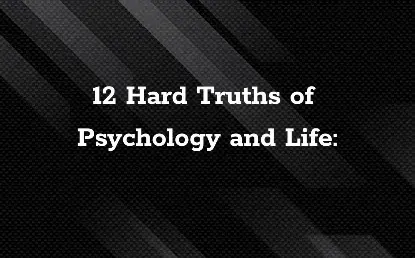 12 Hard Truths of Psychology and Life: